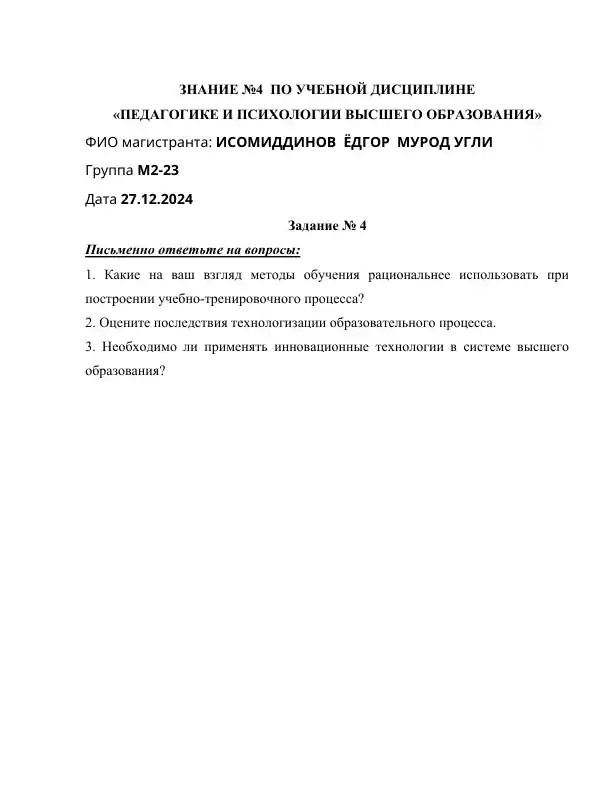 ЗНАНИЕ №4 ПО УЧЕБНОЙ ДИСЦИПЛИНЕ
«ПЕДАГОГИКЕ И ПСИХОЛОГИИ ВЫСШЕГО ОБРАЗОВАНИЯ»

ФИО магистранта: ИСОМИДДИНОВ ЁДГОР МУРОД УГЛИ

Группа М2-23

Дата 27.12.2024

Задание № 4

Письменно ответьте на вопросы:

1. Какие на ваш взгляд методы обучения рациональнее использовать при построении учебно-тренировочного процесса?

2. Оцените последствия технологизации образовательного процесса.

3. Необходимо ли применять инновационные технологии в системе высшего образования?